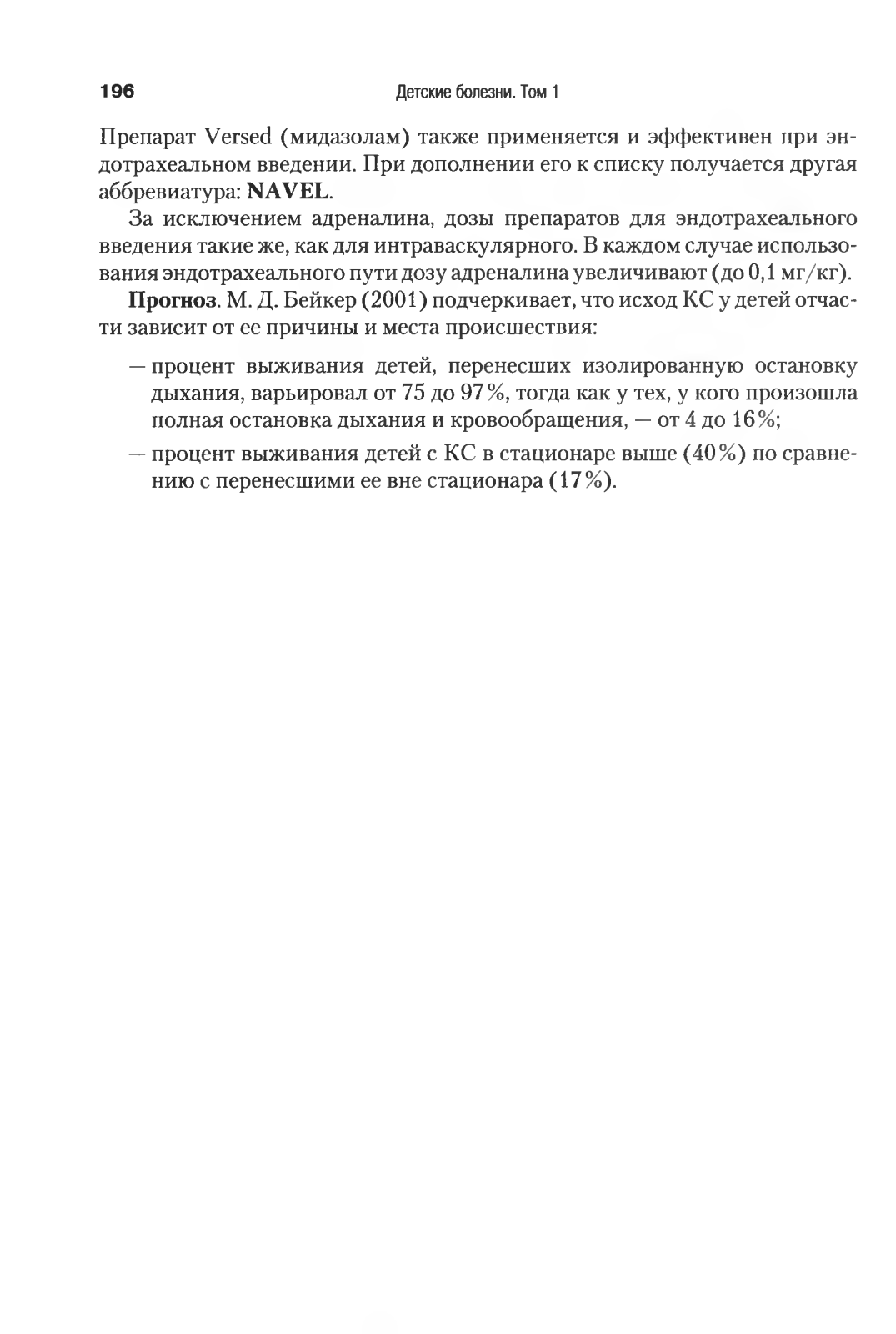 196 Детские болезни. Том 1

Препарат Versed (мидазолам) также применяется и эффективен при эндотрахеальном введении. При дополнении его к списку получается другая аббревиатура: NAVEL.

За исключением адреналина, дозы препаратов для эндотрахеального введения такие же, как для интраваскулярного. В каждом случае использования эндотрахеального пути дозу адреналина увеличивают (до 0,1 мг/кг).

Прогноз. М. Д. Бейкер (2001) подчеркивает, что исход КС у детей отчасти зависит от ее причины и места происшествия:

— процент выживания детей, перенесших изолированную остановку дыхания, варьировал от 75 до 97%, тогда как у тех, у кого произошла полная остановка дыхания и кровообращения, — от 4 до 16%;

— процент выживания детей с КС в стационаре выше (40%) по сравнению с перенесшими ее вне стационара (17%).